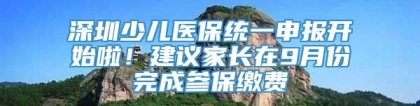 深圳少儿医保统一申报开始啦！建议家长在9月份完成参保缴费